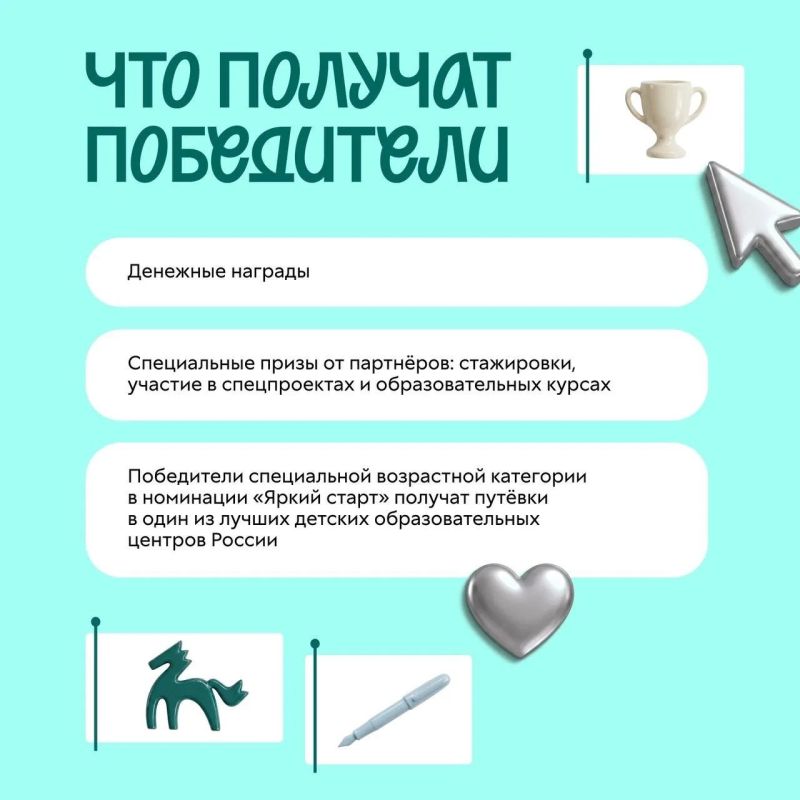 ЧТО ПОЛУЧАТ ПОБЕДИТЕЛИ

Денежные награды

Специальные призы от партнёров: стажировки, участие в спецпроектах и образовательных курсах

Победители специальной возрастной категории в номинации «Яркий старт» получат путёвки в один из лучших детских образовательных центров России